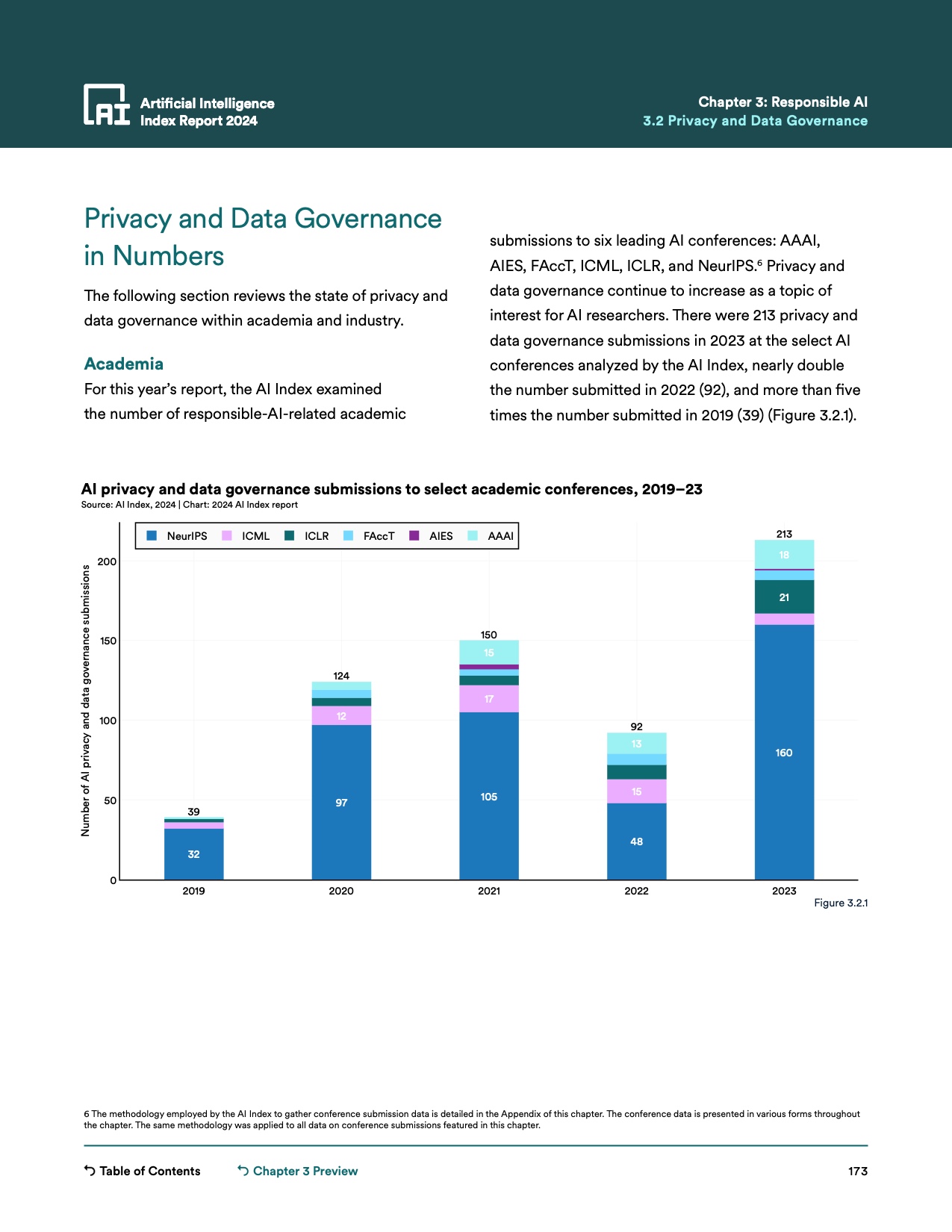 AI Artificial Intelligence Index Report 2024

Chapter 3: Responsible AI
3.2 Privacy and Data Governance

Privacy and Data Governance in Numbers

The following section reviews the state of privacy and data governance within academia and industry.

Academia

For this year's report, the AI Index examined the number of responsible-AI-related academic submissions to six leading AI conferences: AAAI, AIES, FAccT, ICML, ICLR, and NeurIPS.$^6$ Privacy and data governance continue to increase as a topic of interest for AI researchers. There were 213 privacy and data governance submissions in 2023 at the select AI conferences analyzed by the AI Index, nearly double the number submitted in 2022 (92), and more than five times the number submitted in 2019 (39) (Figure 3.2.1).

AI privacy and data governance submissions to select academic conferences, 2019–23
Source: AI Index, 2024 | Chart: 2024 AI Index report

NeurIPS ICML ICLR FAccT AIES AAAI

Number of AI privacy and data governance submissions

200
150
100
50
0

39
32

124
12
97

150
15
17
105

92
13
15
48

213
18
21
160

2019 2020 2021 2022 2023

Figure 3.2.1

6 The methodology employed by the AI Index to gather conference submission data is detailed in the Appendix of this chapter. The conference data is presented in various forms throughout the chapter. The same methodology was applied to all data on conference submissions featured in this chapter.

Table of Contents
Chapter 3 Preview
173